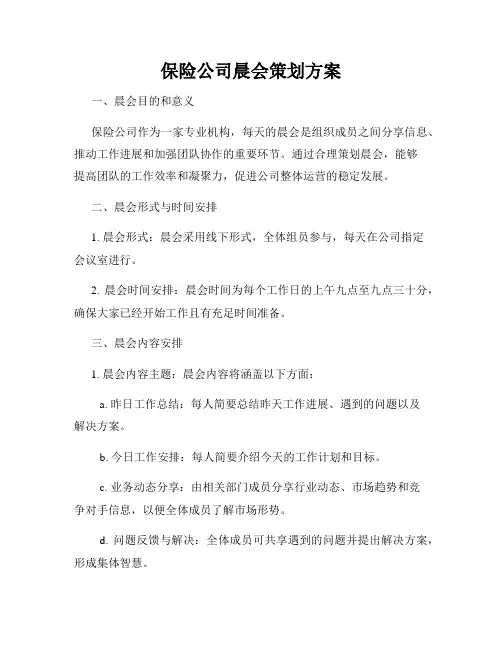 保险公司晨会策划方案

一、晨会目的和意义

保险公司作为一家专业机构，每天的晨会是组织成员之间分享信息、推动工作进展和加强团队协作的重要环节。通过合理策划晨会，能够提高团队的工作效率和凝聚力，促进公司整体运营的稳定发展。

二、晨会形式与时间安排

1. 晨会形式：晨会采用线下形式，全体组员参与，每天在公司指定会议室进行。

2. 晨会时间安排：晨会时间为每个工作日的上午九点至九点三十分，确保大家已经开始工作且有充足时间准备。

三、晨会内容安排

1. 晨会内容主题：晨会内容将涵盖以下方面：

a. 昨日工作总结：每人简要总结昨天工作进展、遇到的问题以及解决方案。

b. 今日工作安排：每人简要介绍今天的工作计划和目标。

c. 业务动态分享：由相关部门成员分享行业动态、市场趋势和竞争对手信息，以便全体成员了解市场形势。

d. 问题反馈与解决：全体成员可共享遇到的问题并提出解决方案，形成集体智慧。